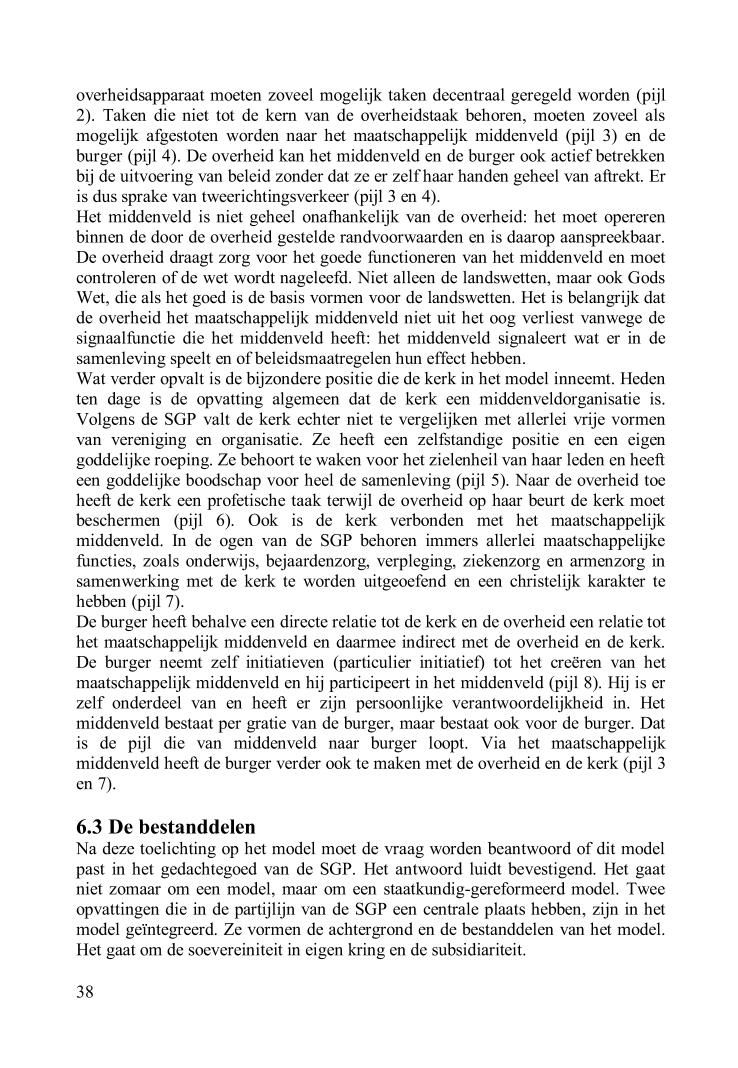 overheidsapparaat moeten zoveel mogelijk taken decentraal geregeld worden (pijl 2). Taken die niet tot de kern van de overheidstaak behoren, moeten zoveel als mogelijk afgestoten worden naar het maatschappelijk middenveld (pijl 3) en de burger (pijl 4). De overheid kan het middenveld en de burger ook actief betrekken bij de uitvoering van beleid zonder dat ze er zelf haar handen geheel van aftrekt. Er is dus sprake van tweerichtingsverkeer (pijl 3 en 4).
Het middenveld is niet geheel onafhankelijk van de overheid: het moet opereren binnen de door de overheid gestelde randvoorwaarden en is daarop aanspreekbaar. De overheid draagt zorg voor het goede functioneren van het middenveld en moet controleren of de wet wordt nageleefd. Niet alleen de landswetten, maar ook Gods Wet, die als het goed is de basis vormen voor de landswetten. Het is belangrijk dat de overheid het maatschappelijk middenveld niet uit het oog verliest vanwege de signaalfunctie die het middenveld heeft: het middenveld signaleert wat er in de samenleving speelt en of beleidsmaatregelen hun effect hebben.
Wat verder opvalt is de bijzondere positie die de kerk in het model inneemt. Heden ten dage is de opvatting algemeen dat de kerk een middenveldorganisatie is. Volgens de SGP valt de kerk echter niet te vergelijken met allerlei vrije vormen van vereniging en organisatie. Ze heeft een zelfstandige positie en een eigen goddelijke roeping. Ze behoort te waken voor het zielenheil van haar leden en heeft een goddelijke boodschap voor heel de samenleving (pijl 5). Naar de overheid toe heeft de kerk een profetische taak terwijl de overheid op haar beurt de kerk moet beschermen (pijl 6). Ook is de kerk verbonden met het maatschappelijk middenveld. In de ogen van de SGP behoren immers allerlei maatschappelijke functies, zoals onderwijs, bejaardenzorg, verpleging, ziekenzorg en armenzorg in samenwerking met de kerk te worden uitgeoefend en een christelijk karakter te hebben (pijl 7).
De burger heeft behalve een directe relatie tot de kerk en de overheid een relatie tot het maatschappelijk middenveld en daarmee indirect met de overheid en de kerk. De burger neemt zelf initiatieven (particulier initiatief) tot het creëren van het maatschappelijk middenveld en hij participeert in het middenveld (pijl 8). Hij is er zelf onderdeel van en heeft er zijn persoonlijke verantwoordelijkheid in. Het middenveld bestaat per gratie van de burger, maar bestaat ook voor de burger. Dat is de pijl die van middenveld naar burger loopt. Via het maatschappelijk middenveld heeft de burger verder ook te maken met de overheid en de kerk (pijl 3 en 7).

6.3 De bestanddelen
Na deze toelichting op het model moet de vraag worden beantwoord of dit model past in het gedachtegoed van de SGP. Het antwoord luidt bevestigend. Het gaat niet zomaar om een model, maar om een staatkundig-gereformeerd model. Twee opvattingen die in de partijlijn van de SGP een centrale plaats hebben, zijn in het model geïntegreerd. Ze vormen de achtergrond en de bestanddelen van het model. Het gaat om de soevereiniteit in eigen kring en de subsidiariteit.

38